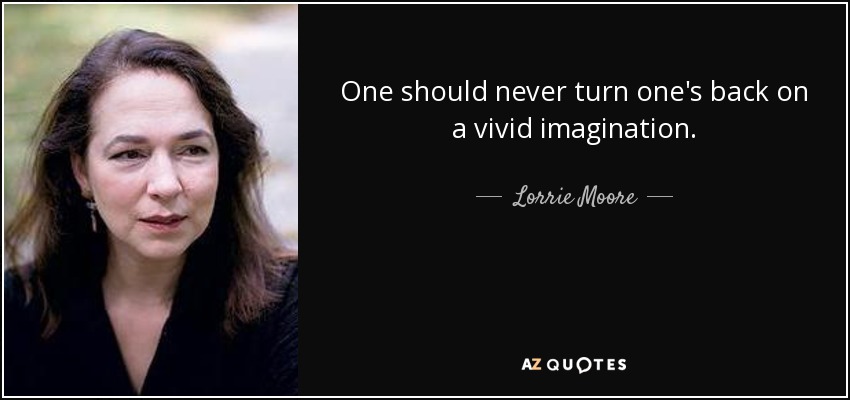 One should never turn one's back on a vivid imagination.

— Lorrie Moore —

AZ QUOTES